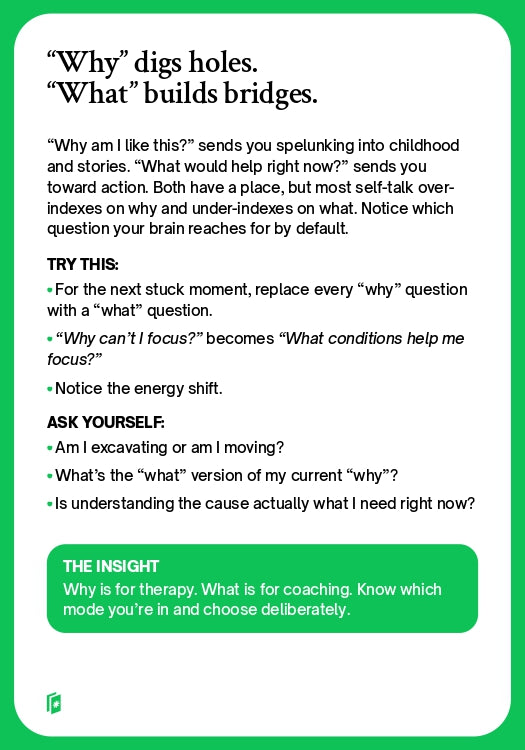 "Why" digs holes.
"What" builds bridges.

"Why am I like this?" sends you spelunking into childhood and stories. "What would help right now?" sends you toward action. Both have a place, but most self-talk over-indexes on why and under-indexes on what. Notice which question your brain reaches for by default.

TRY THIS:

• For the next stuck moment, replace every "why" question with a "what" question.
• "Why can't I focus?" becomes "What conditions help me focus?"
• Notice the energy shift.

ASK YOURSELF:

• Am I excavating or am I moving?
• What's the "what" version of my current "why"?
• Is understanding the cause actually what I need right now?

THE INSIGHT
Why is for therapy. What is for coaching. Know which mode you're in and choose deliberately.